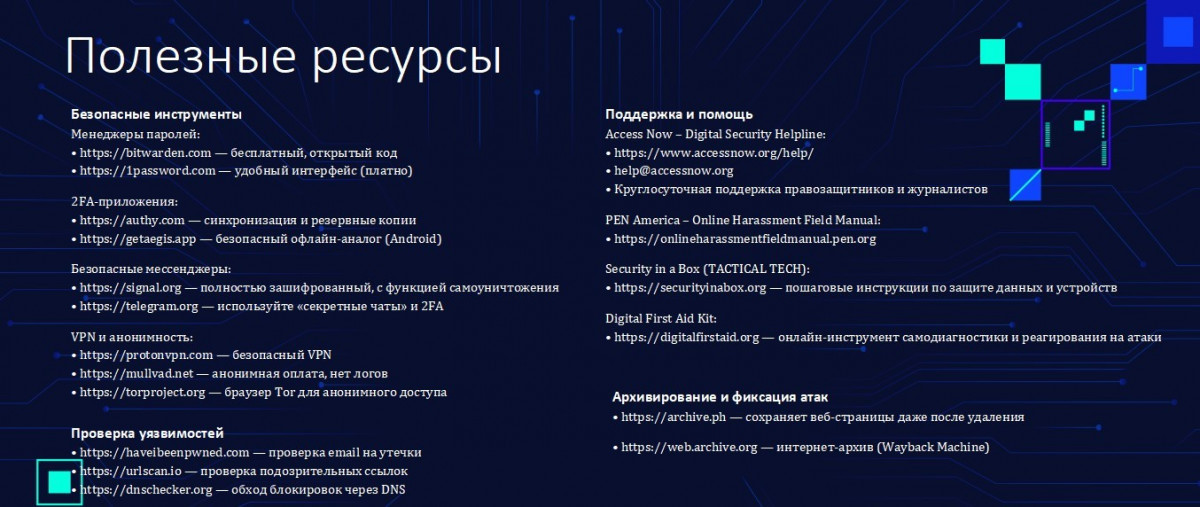 Полезные ресурсы

Безопасные инструменты
Менеджеры паролей:
• https://bitwarden.com — бесплатный, открытый код
• https://1password.com — удобный интерфейс (платно)

2FA-приложения:
• https://authy.com — синхронизация и резервные копии
• https://getaegis.app — безопасный офлайн-аналог (Android)

Безопасные мессенджеры:
• https://signal.org — полностью зашифрованный, с функцией самоуничтожения
• https://telegram.org — используйте «секретные чаты» и 2FA

VPN и анонимность:
• https://protonvpn.com — безопасный VPN
• https://mullvad.net — анонимная оплата, нет логов
• https://torproject.org — браузер Tor для анонимного доступа

Проверка уязвимостей
• https://haveibeenpwned.com — проверка email на утечки
• https://urlscan.io — проверка подозрительных ссылок
• https://dnschecker.org — обход блокировок через DNS

Поддержка и помощь
Access Now – Digital Security Helpline:
• https://www.accessnow.org/help/
• help@accessnow.org
• Круглосуточная поддержка правозащитников и журналистов

PEN America – Online Harassment Field Manual:
• https://onlineharassmentfieldmanual.pen.org

Security in a Box (TACTICAL TECH):
• https://securityinabox.org — пошаговые инструкции по защите данных и устройств

Digital First Aid Kit:
• https://digitalfirstaid.org — онлайн-инструмент самодиагностики и реагирования на атаки

Архивирование и фиксация атак
• https://archive.ph — сохраняет веб-страницы даже после удаления

• https://web.archive.org — интернет-архив (Wayback Machine)